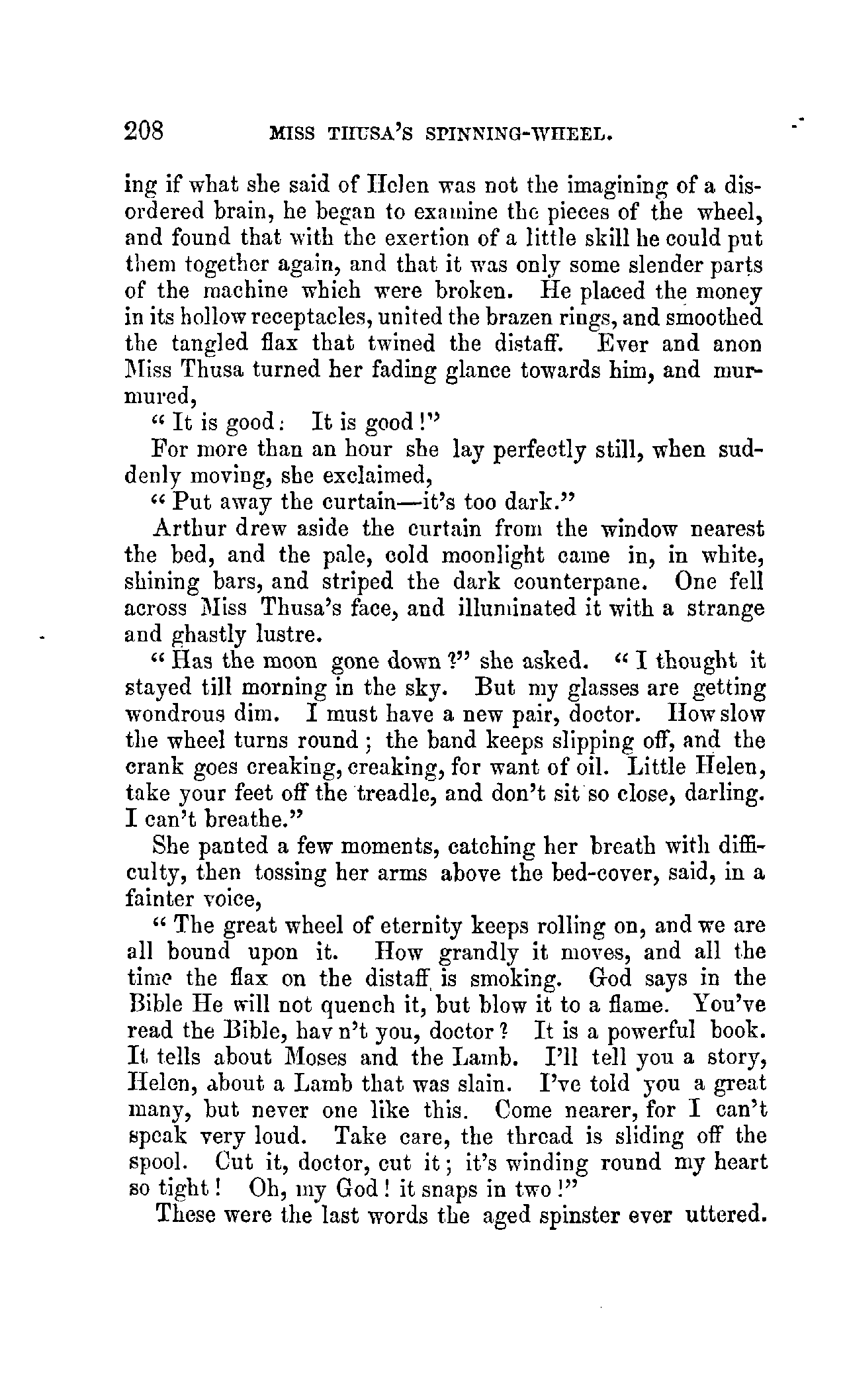 208 MISS THUSA'S SPINNING-WHEEL.

ing if what she said of Helen was not the imagining of a disordered brain, he began to examine the pieces of the wheel, and found that with the exertion of a little skill he could put them together again, and that it was only some slender parts of the machine which were broken. He placed the money in its hollow receptacles, united the brazen rings, and smoothed the tangled flax that twined the distaff. Ever and anon Miss Thusa turned her fading glance towards him, and murmured,

"It is good: It is good!"

For more than an hour she lay perfectly still, when suddenly moving, she exclaimed,

"Put away the curtain—it's too dark."

Arthur drew aside the curtain from the window nearest the bed, and the pale, cold moonlight came in, in white, shining bars, and striped the dark counterpane. One fell across Miss Thusa's face, and illuminated it with a strange and ghastly lustre.

"Has the moon gone down?" she asked. "I thought it stayed till morning in the sky. But my glasses are getting wondrous dim. I must have a new pair, doctor. How slow the wheel turns round; the band keeps slipping off, and the crank goes creaking, creaking, for want of oil. Little Helen, take your feet off the treadle, and don't sit so close, darling. I can't breathe."

She panted a few moments, catching her breath with difficulty, then tossing her arms above the bed-cover, said, in a fainter voice,

"The great wheel of eternity keeps rolling on, and we are all bound upon it. How grandly it moves, and all the time the flax on the distaff is smoking. God says in the Bible He will not quench it, but blow it to a flame. You've read the Bible, hav n't you, doctor? It is a powerful book. It tells about Moses and the Lamb. I'll tell you a story, Helen, about a Lamb that was slain. I've told you a great many, but never one like this. Come nearer, for I can't speak very loud. Take care, the thread is sliding off the spool. Cut it, doctor, cut it; it's winding round my heart so tight! Oh, my God! it snaps in two!"

These were the last words the aged spinster ever uttered.